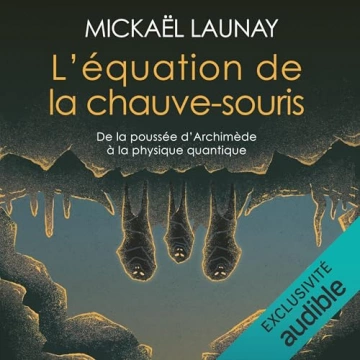 MICKAËL LAUNAY

L'équation de la chauve-souris

De la poussée d'Archimède à la physique quantique

EXCLUSIVITÉ
audible